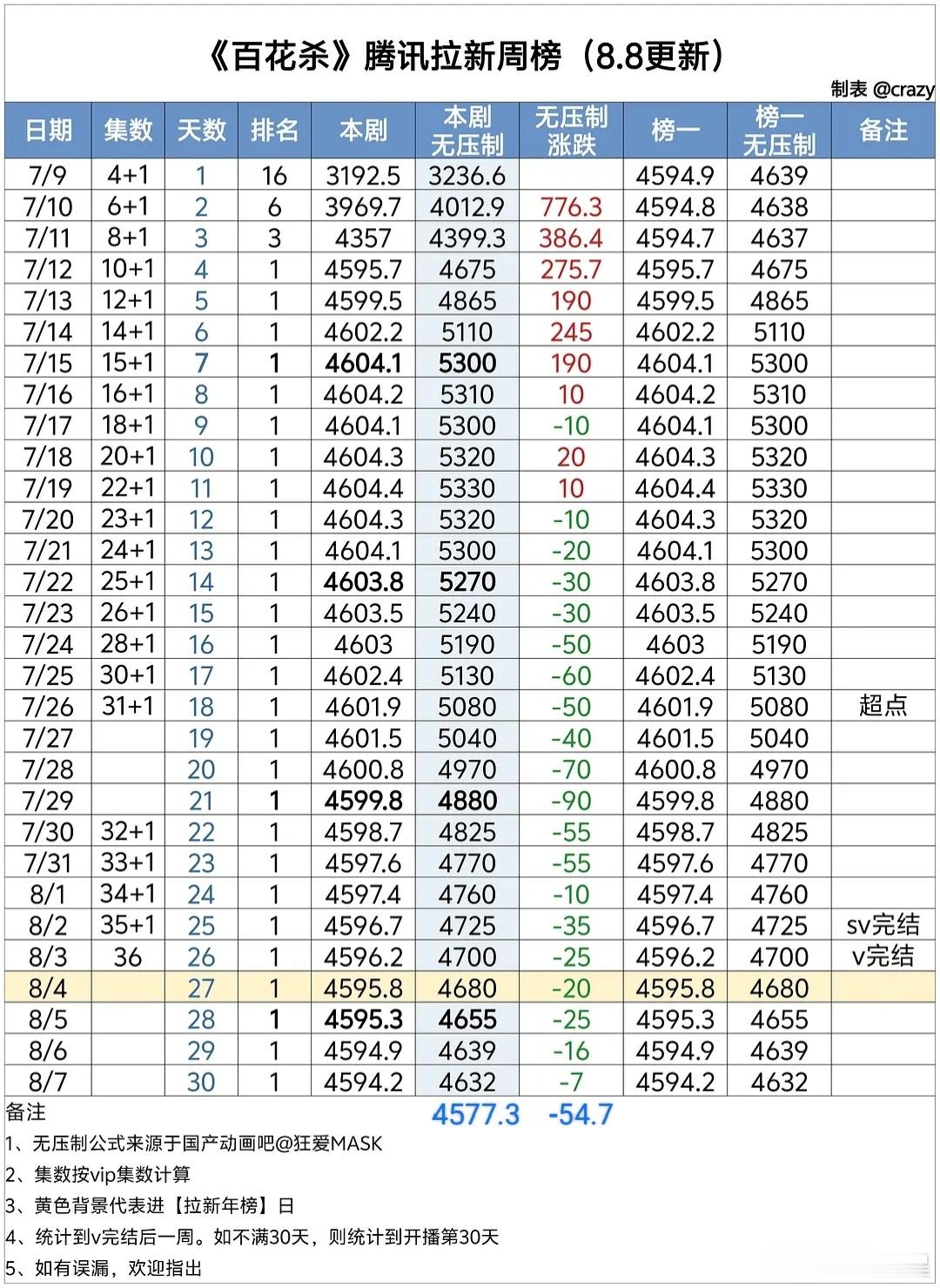 《百花杀》腾讯拉新周榜（8.8更新）

制表 @crazy

| 日期 | 集数 | 天数 | 排名 | 本剧 | 本剧无压制 | 无压制涨跌 | 榜一 | 榜一无压制 | 备注 |
|---|---|---|---|---|---|---|---|---|---|
| 7/9 | 4+1 | 1 | 16 | 3192.5 | 3236.6 | | 4594.9 | 4639 | |
| 7/10 | 6+1 | 2 | 6 | 3969.7 | 4012.9 | 776.3 | 4594.8 | 4638 | |
| 7/11 | 8+1 | 3 | 3 | 4357 | 4399.3 | 386.4 | 4594.7 | 4637 | |
| 7/12 | 10+1 | 4 | 1 | 4595.7 | 4675 | 275.7 | 4595.7 | 4675 | |
| 7/13 | 12+1 | 5 | 1 | 4599.5 | 4865 | 190 | 4599.5 | 4865 | |
| 7/14 | 14+1 | 6 | 1 | 4602.2 | 5110 | 245 | 4602.2 | 5110 | |
| 7/15 | 15+1 | 7 | 1 | 4604.1 | 5300 | 190 | 4604.1 | 5300 | |
| 7/16 | 16+1 | 8 | 1 | 4604.2 | 5310 | 10 | 4604.2 | 5310 | |
| 7/17 | 18+1 | 9 | 1 | 4604.1 | 5300 | -10 | 4604.1 | 5300 | |
| 7/18 | 20+1 | 10 | 1 | 4604.3 | 5320 | 20 | 4604.3 | 5320 | |
| 7/19 | 22+1 | 11 | 1 | 4604.4 | 5330 | 10 | 4604.4 | 5330 | |
| 7/20 | 23+1 | 12 | 1 | 4604.3 | 5320 | -10 | 4604.3 | 5320 | |
| 7/21 | 24+1 | 13 | 1 | 4604.1 | 5300 | -20 | 4604.1 | 5300 | |
| 7/22 | 25+1 | 14 | 1 | 4603.8 | 5270 | -30 | 4603.8 | 5270 | |
| 7/23 | 26+1 | 15 | 1 | 4603.5 | 5240 | -30 | 4603.5 | 5240 | |
| 7/24 | 28+1 | 16 | 1 | 4603 | 5190 | -50 | 4603 | 5190 | |
| 7/25 | 30+1 | 17 | 1 | 4602.4 | 5130 | -60 | 4602.4 | 5130 | |
| 7/26 | 31+1 | 18 | 1 | 4601.9 | 5080 | -50 | 4601.9 | 5080 | 超点 |
| 7/27 | | 19 | 1 | 4601.5 | 5040 | -40 | 4601.5 | 5040 | |
| 7/28 | | 20 | 1 | 4600.8 | 4970 | -70 | 4600.8 | 4970 | |
| 7/29 | | 21 | 1 | 4599.8 | 4880 | -90 | 4599.8 | 4880 | |
| 7/30 | 32+1 | 22 | 1 | 4598.7 | 4825 | -55 | 4598.7 | 4825 | |
| 7/31 | 33+1 | 23 | 1 | 4597.6 | 4770 | -55 | 4597.6 | 4770 | |
| 8/1 | 34+1 | 24 | 1 | 4597.4 | 4760 | -10 | 4597.4 | 4760 | |
| 8/2 | 35+1 | 25 | 1 | 4596.7 | 4725 | -35 | 4596.7 | 4725 | sv完结 |
| 8/3 | 36 | 26 | 1 | 4596.2 | 4700 | -25 | 4596.2 | 4700 | v完结 |
| 8/4 | | 27 | 1 | 4595.8 | 4680 | -20 | 4595.8 | 4680 | |
| 8/5 | | 28 | 1 | 4595.3 | 4655 | -25 | 4595.3 | 4655 | |
| 8/6 | | 29 | 1 | 4594.9 | 4639 | -16 | 4594.9 | 4639 | |
| 8/7 | | 30 | 1 | 4594.2 | 4632 | -7 | 4594.2 | 4632 | |

备注 4577.3 -54.7

1、无压制公式来源于国产动画吧@狂爱MASK
2、集数按vip集数计算
3、黄色背景代表进【拉新年榜】日
4、统计到v完结后一周。如不满30天，则统计到开播第30天
5、如有误漏，欢迎指出